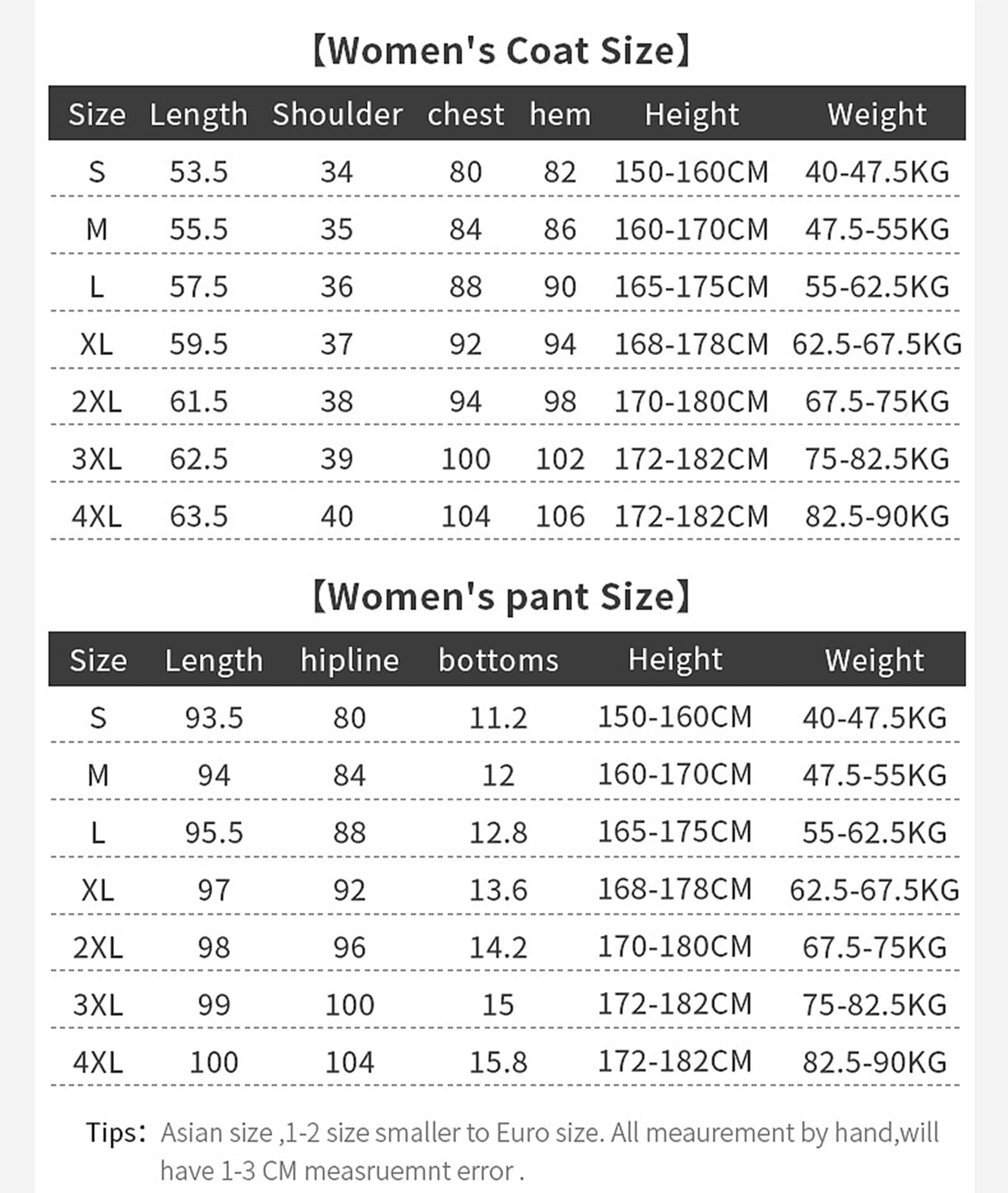 【Women's Coat Size】

| Size | Length | Shoulder | chest | hem | Height | Weight |
|---|---|---|---|---|---|---|
| S | 53.5 | 34 | 80 | 82 | 150-160CM | 40-47.5KG |
| M | 55.5 | 35 | 84 | 86 | 160-170CM | 47.5-55KG |
| L | 57.5 | 36 | 88 | 90 | 165-175CM | 55-62.5KG |
| XL | 59.5 | 37 | 92 | 94 | 168-178CM | 62.5-67.5KG |
| 2XL | 61.5 | 38 | 94 | 98 | 170-180CM | 67.5-75KG |
| 3XL | 62.5 | 39 | 100 | 102 | 172-182CM | 75-82.5KG |
| 4XL | 63.5 | 40 | 104 | 106 | 172-182CM | 82.5-90KG |

【Women's pant Size】

| Size | Length | hipline | bottoms | Height | Weight |
|---|---|---|---|---|---|
| S | 93.5 | 80 | 11.2 | 150-160CM | 40-47.5KG |
| M | 94 | 84 | 12 | 160-170CM | 47.5-55KG |
| L | 95.5 | 88 | 12.8 | 165-175CM | 55-62.5KG |
| XL | 97 | 92 | 13.6 | 168-178CM | 62.5-67.5KG |
| 2XL | 98 | 96 | 14.2 | 170-180CM | 67.5-75KG |
| 3XL | 99 | 100 | 15 | 172-182CM | 75-82.5KG |
| 4XL | 100 | 104 | 15.8 | 172-182CM | 82.5-90KG |

Tips: Asian size ,1-2 size smaller to Euro size. All meaurement by hand,will have 1-3 CM measruemnt error .